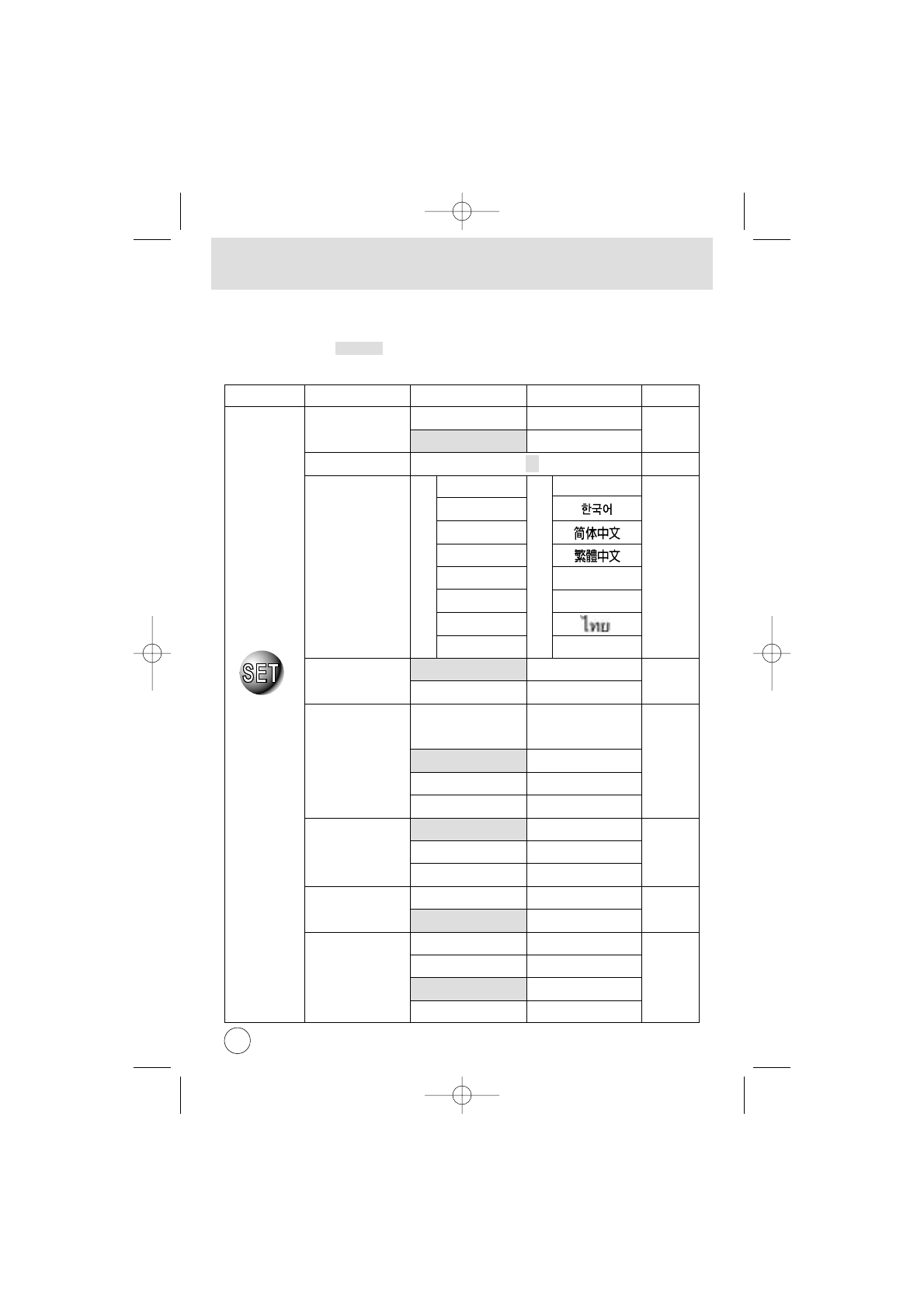 SET

한국어

简体中文

繁體中文

ไทย